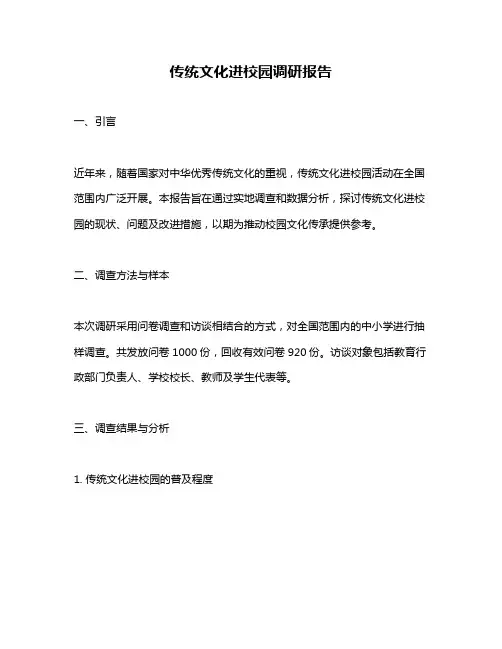 传统文化进校园调研报告

一、引言

近年来，随着国家对中华优秀传统文化的重视，传统文化进校园活动在全国范围内广泛开展。本报告旨在通过实地调查和数据分析，探讨传统文化进校园的现状、问题及改进措施，以期为推动校园文化传承提供参考。

二、调查方法与样本

本次调研采用问卷调查和访谈相结合的方式，对全国范围内的中小学进行抽样调查。共发放问卷 1000 份，回收有效问卷 920 份。访谈对象包括教育行政部门负责人、学校校长、教师及学生代表等。

三、调查结果与分析

1. 传统文化进校园的普及程度